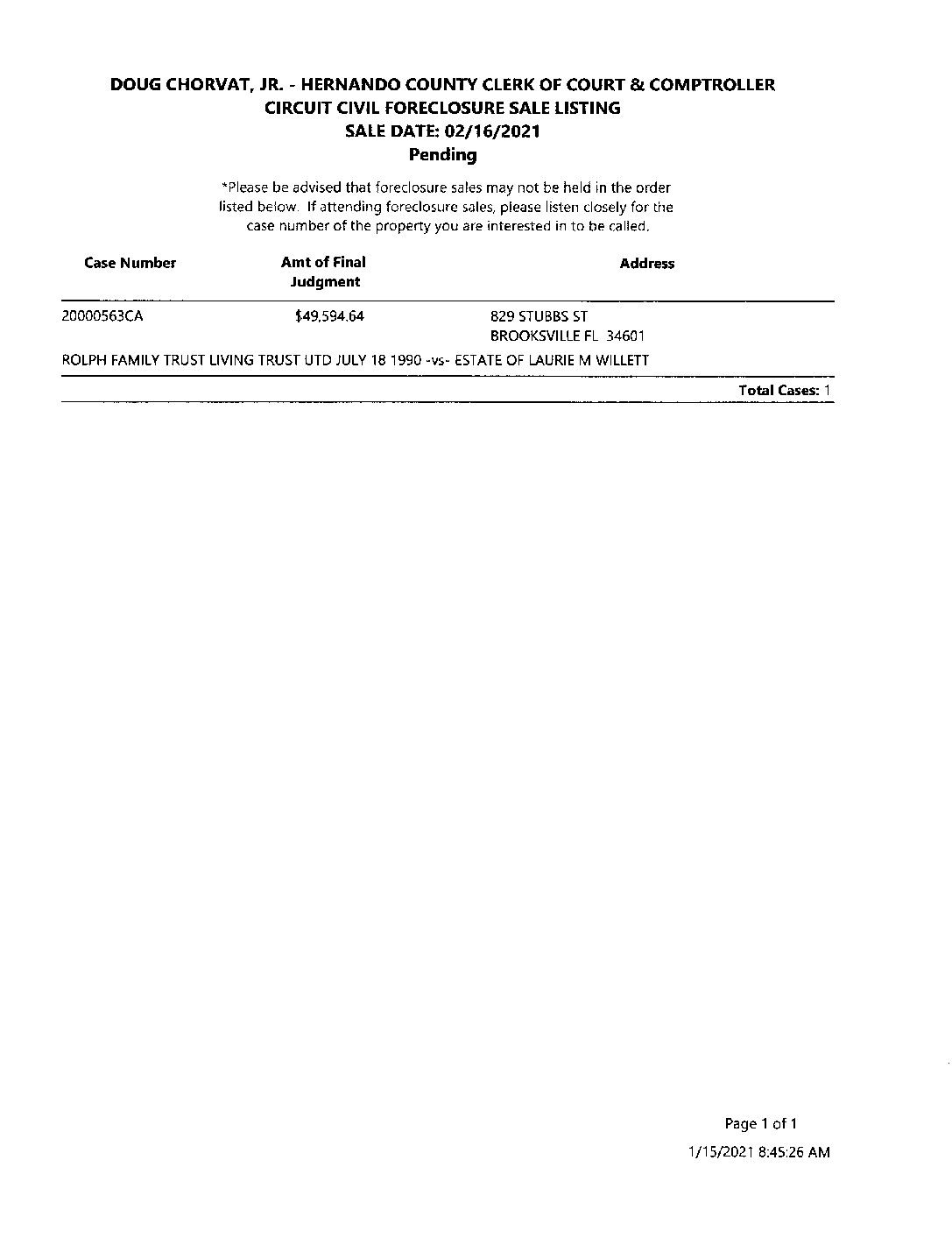 DOUG CHORVAT, JR. - HERNANDO COUNTY CLERK OF COURT & COMPTROLLER
CIRCUIT CIVIL FORECLOSURE SALE LISTING
SALE DATE: 02/16/2021
Pending

*Please be advised that foreclosure sales may not be held in the order listed below. If attending foreclosure sales, please listen closely for the case number of the property you are interested in to be called.

| Case Number | Amt of Final Judgment | Address |
|---|---|---|
| 20000563CA | $49,594.64 | 829 STUBBS ST BROOKSVILLE FL 34601 |

ROLPH FAMILY TRUST LIVING TRUST UTD JULY 18 1990 -vs- ESTATE OF LAURIE M WILLETT

Total Cases: 1

Page 1 of 1
1/15/2021 8:45:26 AM